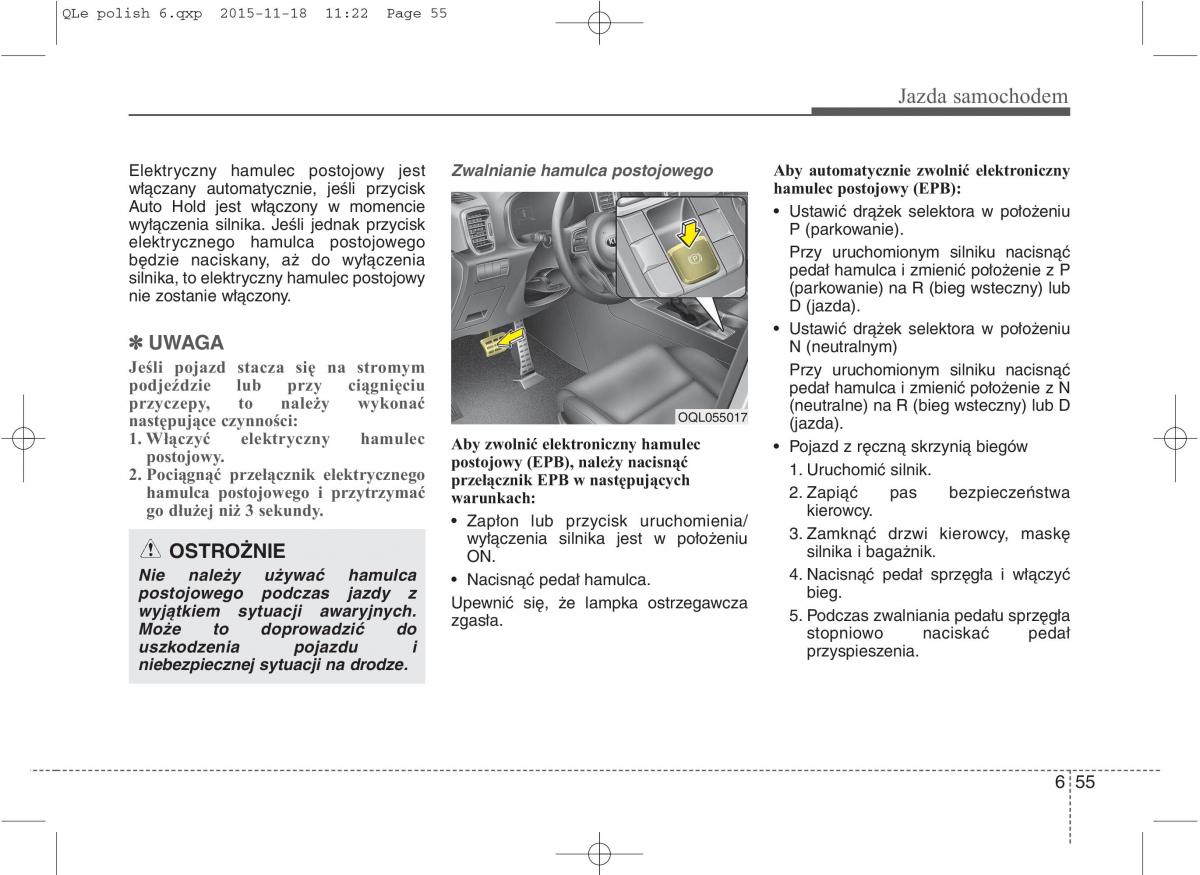 QLe polish 6.qxp 2015-11-18 11:22 Page 55

Jazda samochodem

Elektryczny hamulec postojowy jest włączany automatycznie, jeśli przycisk Auto Hold jest włączony w momencie wyłączenia silnika. Jeśli jednak przycisk elektrycznego hamulca postojowego będzie naciskany, aż do wyłączenia silnika, to elektryczny hamulec postojowy nie zostanie włączony.

✽ UWAGA

Jeśli pojazd stacza się na stromym podjeździe lub przy ciągnięciu przyczepy, to należy wykonać następujące czynności:

1. Włączyć elektryczny hamulec postojowy.
2. Pociągnąć przełącznik elektrycznego hamulca postojowego i przytrzymać go dłużej niż 3 sekundy.

OSTROŻNIE

Nie należy używać hamulca postojowego podczas jazdy z wyjątkiem sytuacji awaryjnych. Może to doprowadzić do uszkodzenia pojazdu i niebezpiecznej sytuacji na drodze.

Zwalnianie hamulca postojowego

OQL055017

Aby zwolnić elektroniczny hamulec postojowy (EPB), należy nacisnąć przełącznik EPB w następujących warunkach:

• Zapłon lub przycisk uruchomienia/ wyłączenia silnika jest w położeniu ON.
• Nacisnąć pedał hamulca.

Upewnić się, że lampka ostrzegawcza zgasła.

Aby automatycznie zwolnić elektroniczny hamulec postojowy (EPB):

• Ustawić drążek selektora w położeniu P (parkowanie).
Przy uruchomionym silniku nacisnąć pedał hamulca i zmienić położenie z P (parkowanie) na R (bieg wsteczny) lub D (jazda).
• Ustawić drążek selektora w położeniu N (neutralnym)
Przy uruchomionym silniku nacisnąć pedał hamulca i zmienić położenie z N (neutralne) na R (bieg wsteczny) lub D (jazda).
• Pojazd z ręczną skrzynią biegów
1. Uruchomić silnik.
2. Zapiąć pas bezpieczeństwa kierowcy.
3. Zamknąć drzwi kierowcy, maskę silnika i bagażnik.
4. Nacisnąć pedał sprzęgła i włączyć bieg.
5. Podczas zwalniania pedału sprzęgła stopniowo naciskać pedał przyspieszenia.

6 55